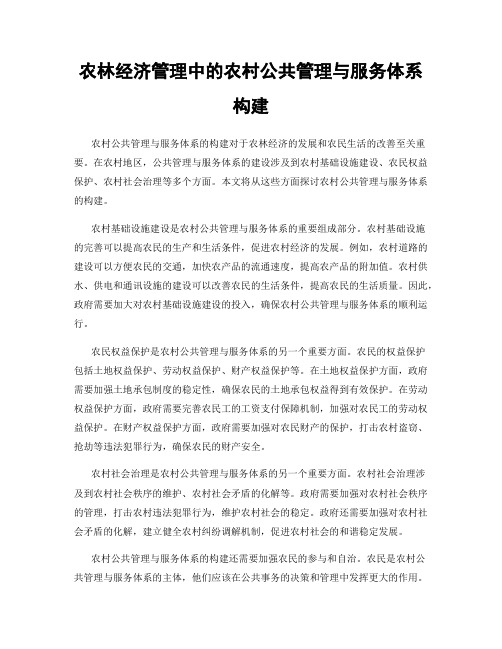 农林经济管理中的农村公共管理与服务体系构建

农村公共管理与服务体系的构建对于农林经济的发展和农民生活的改善至关重要。在农村地区，公共管理与服务体系的建设涉及到农村基础设施建设、农民权益保护、农村社会治理等多个方面。本文将从这些方面探讨农村公共管理与服务体系的构建。

农村基础设施建设是农村公共管理与服务体系的重要组成部分。农村基础设施的完善可以提高农民的生产和生活条件，促进农村经济的发展。例如，农村道路的建设可以方便农民的交通，加快农产品的流通速度，提高农产品的附加值。农村供水、供电和通讯设施的建设可以改善农民的生活条件，提高农民的生活质量。因此，政府需要加大对农村基础设施建设的投入，确保农村公共管理与服务体系的顺利运行。

农民权益保护是农村公共管理与服务体系的另一个重要方面。农民的权益保护包括土地权益保护、劳动权益保护、财产权益保护等。在土地权益保护方面，政府需要加强土地承包制度的稳定性，确保农民的土地承包权益得到有效保护。在劳动权益保护方面，政府需要完善农民工的工资支付保障机制，加强对农民工的劳动权益保护。在财产权益保护方面，政府需要加强对农民财产的保护，打击农村盗窃、抢劫等违法犯罪行为，确保农民的财产安全。

农村社会治理是农村公共管理与服务体系的另一个重要方面。农村社会治理涉及到农村社会秩序的维护、农村社会矛盾的化解等。政府需要加强对农村社会秩序的管理，打击农村违法犯罪行为，维护农村社会的稳定。政府还需要加强对农村社会矛盾的化解，建立健全农村纠纷调解机制，促进农村社会的和谐稳定发展。

农村公共管理与服务体系的构建还需要加强农民的参与和自治。农民是农村公共管理与服务体系的主体，他们应该在公共事务的决策和管理中发挥更大的作用。